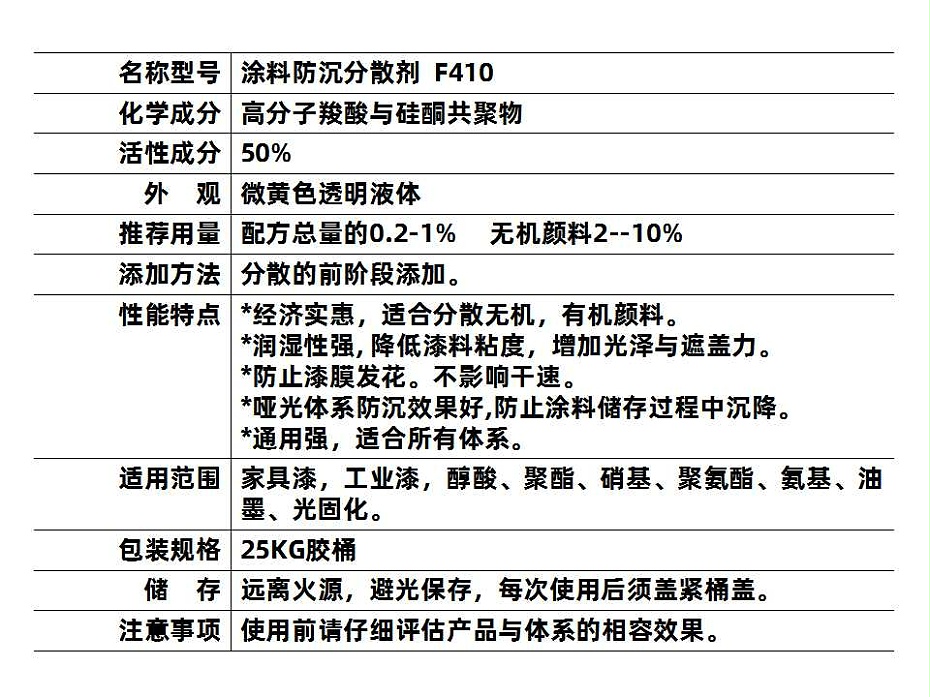 | 名称型号 | 涂料防沉分散剂 F410 |
|---|---|
| 化学成分 | 高分子羧酸与硅酮共聚物 |
| 活性成分 | 50% |
| 外 观 | 微黄色透明液体 |
| 推荐用量 | 配方总量的0.2-1% 无机颜料2--10% |
| 添加方法 | 分散的前阶段添加。 |
| 性能特点 | *经济实惠，适合分散无机，有机颜料。 *润湿性强，降低漆料粘度，增加光泽与遮盖力。 *防止漆膜发花。不影响干速。 *哑光体系防沉效果好,防止涂料储存过程中沉降。 *通用强，适合所有体系。 |
| 适用范围 | 家具漆，工业漆，醇酸、聚酯、硝基、聚氨酯、氨基、油墨、光固化。 |
| 包装规格 | 25KG胶桶 |
| 储 存 | 远离火源，避光保存，每次使用后须盖紧桶盖。 |
| 注意事项 | 使用前请仔细评估产品与体系的相容效果。 |